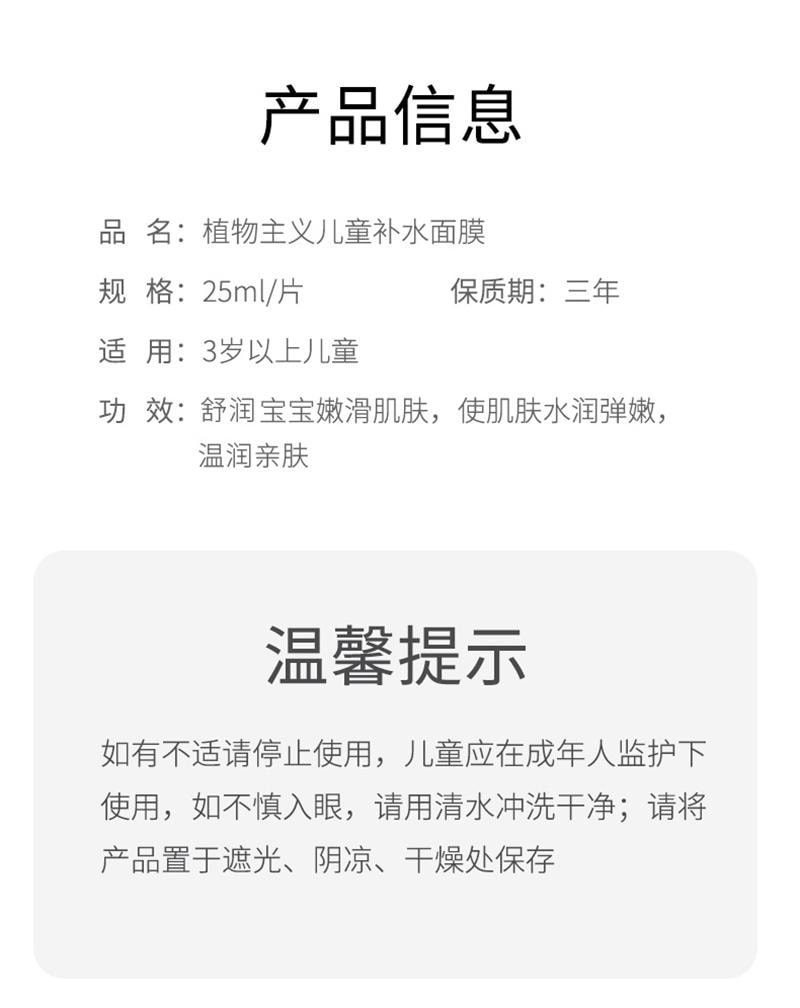 产品信息

品 名：植物主义儿童补水面膜

规 格：25ml/片 保质期：三年

适 用：3岁以上儿童

功 效：舒润宝宝嫩滑肌肤，使肌肤水润弹嫩，温润亲肤

温馨提示

如有不适请停止使用，儿童应在成年人监护下使用，如不慎入眼，请用清水冲洗干净；请将产品置于遮光、阴凉、干燥处保存